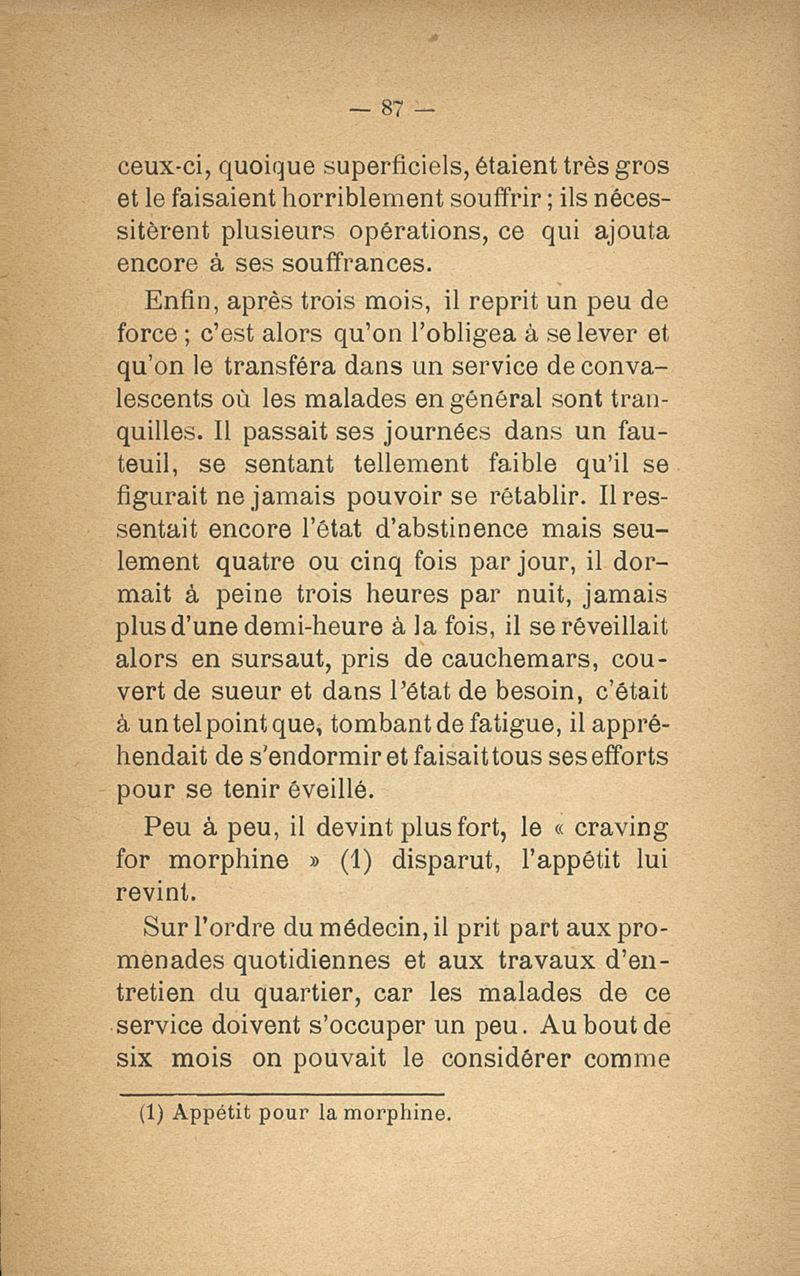 — 87 —

ceux-ci, quoique superficiels, étaient très gros et le faisaient horriblement souffrir ; ils nécessitèrent plusieurs opérations, ce qui ajouta encore à ses souffrances.

Enfin, après trois mois, il reprit un peu de force ; c'est alors qu'on l'obligea à se lever et qu'on le transféra dans un service de convalescents où les malades en général sont tranquilles. Il passait ses journées dans un fauteuil, se sentant tellement faible qu'il se figurait ne jamais pouvoir se rétablir. Il ressentait encore l'état d'abstinence mais seulement quatre ou cinq fois par jour, il dormait à peine trois heures par nuit, jamais plus d'une demi-heure à la fois, il se réveillait alors en sursaut, pris de cauchemars, couvert de sueur et dans l'état de besoin, c'était à un tel point que, tombant de fatigue, il appréhendait de s'endormir et faisait tous ses efforts pour se tenir éveillé.

Peu à peu, il devint plus fort, le « craving for morphine » (1) disparut, l'appétit lui revint.

Sur l'ordre du médecin, il prit part aux promenades quotidiennes et aux travaux d'entretien du quartier, car les malades de ce service doivent s'occuper un peu. Au bout de six mois on pouvait le considérer comme

(1) Appétit pour la morphine.